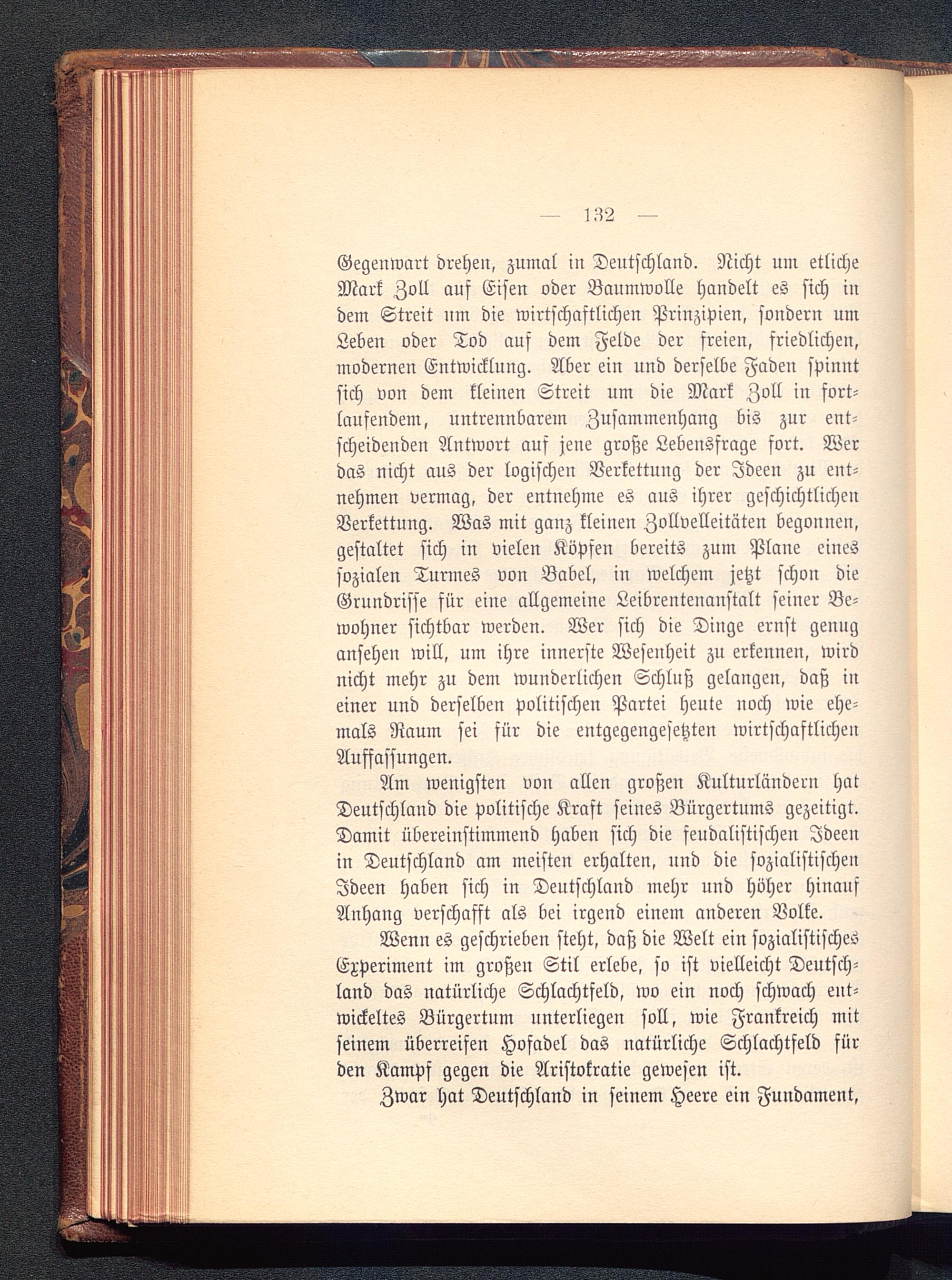 — 132 —

Gegenwart drehen, zumal in Deutschland. Nicht um etliche Mark Zoll auf Eisen oder Baumwolle handelt es sich in dem Streit um die wirtschaftlichen Prinzipien, sondern um Leben oder Tod auf dem Felde der freien, friedlichen, modernen Entwicklung. Aber ein und derselbe Faden spinnt sich von dem kleinen Streit um die Mark Zoll in fortlaufendem, untrennbarem Zusammenhang bis zur entscheidenden Antwort auf jene große Lebensfrage fort. Wer das nicht aus der logischen Verkettung der Ideen zu entnehmen vermag, der entnehme es aus ihrer geschichtlichen Verkettung. Was mit ganz kleinen Zollvelleitäten begonnen, gestaltet sich in vielen Köpfen bereits zum Plane eines sozialen Turmes von Babel, in welchem jetzt schon die Grundrisse für eine allgemeine Leibrentenanstalt seiner Bewohner sichtbar werden. Wer sich die Dinge ernst genug ansehen will, um ihre innerste Wesenheit zu erkennen, wird nicht mehr zu dem wunderlichen Schluß gelangen, daß in einer und derselben politischen Partei heute noch wie ehemals Raum sei für die entgegengesetzten wirtschaftlichen Auffassungen.

Am wenigsten von allen großen Kulturländern hat Deutschland die politische Kraft seines Bürgertums gezeitigt. Damit übereinstimmend haben sich die feudalistischen Ideen in Deutschland am meisten erhalten, und die sozialistischen Ideen haben sich in Deutschland mehr und höher hinauf Anhang verschafft als bei irgend einem anderen Volke.

Wenn es geschrieben steht, daß die Welt ein sozialistisches Experiment im großen Stil erlebe, so ist vielleicht Deutschland das natürliche Schlachtfeld, wo ein noch schwach entwickeltes Bürgertum unterliegen soll, wie Frankreich mit seinem überreifen Hofadel das natürliche Schlachtfeld für den Kampf gegen die Aristokratie gewesen ist.

Zwar hat Deutschland in seinem Heere ein Fundament,